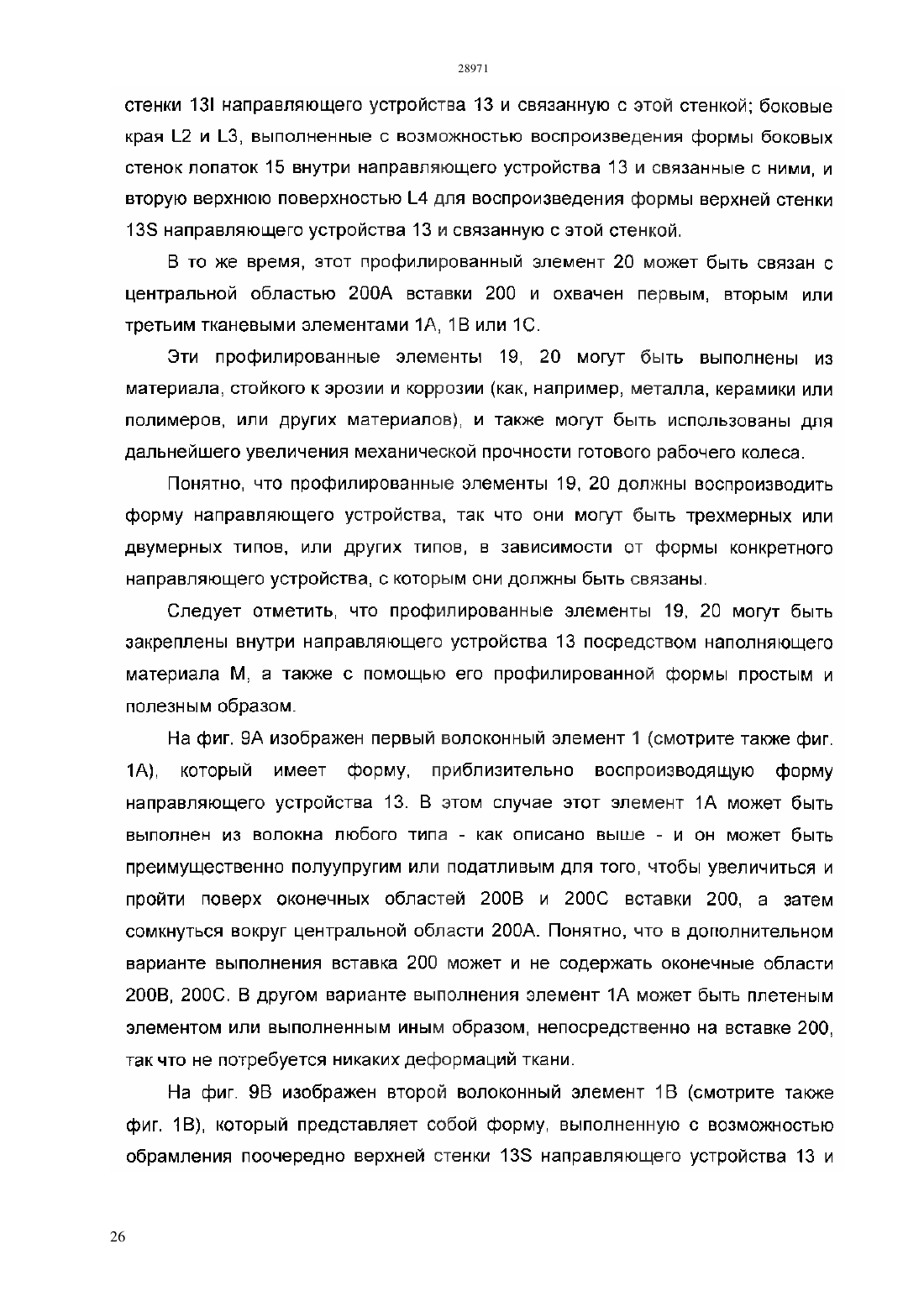 28971

стенки 13I направляющего устройства 13 и связанную с этой стенкой; боковые края L2 и L3, выполненные с возможностью воспроизведения формы боковых стенок лопаток 15 внутри направляющего устройства 13 и связанные с ними, и вторую верхнюю поверхностью L4 для воспроизведения формы верхней стенки 13S направляющего устройства 13 и связанную с этой стенкой.

В то же время, этот профилированный элемент 20 может быть связан с центральной областью 200A вставки 200 и охвачен первым, вторым или третьим тканевыми элементами 1A, 1B или 1C.

Эти профилированные элементы 19, 20 могут быть выполнены из материала, стойкого к эрозии и коррозии (как, например, металла, керамики или полимеров, или других материалов), и также могут быть использованы для дальнейшего увеличения механической прочности готового рабочего колеса.

Понятно, что профилированные элементы 19, 20 должны воспроизводить форму направляющего устройства, так что они могут быть трехмерных или двумерных типов, или других типов, в зависимости от формы конкретного направляющего устройства, с которым они должны быть связаны.

Следует отметить, что профилированные элементы 19, 20 могут быть закреплены внутри направляющего устройства 13 посредством наполняющего материала M, а также с помощью его профилированной формы простым и полезным образом.

На фиг. 9A изображен первый волоконный элемент 1 (смотрите также фиг. 1A), который имеет форму, приблизительно воспроизводящую форму направляющего устройства 13. В этом случае этот элемент 1A может быть выполнен из волокна любого типа - как описано выше - и он может быть преимущественно полуупругим или податливым для того, чтобы увеличиться и пройти поверх оконечных областей 200B и 200C вставки 200, а затем сомкнуться вокруг центральной области 200A. Понятно, что в дополнительном варианте выполнения вставка 200 может и не содержать оконечные области 200B, 200C. В другом варианте выполнения элемент 1A может быть плетеным элементом или выполненным иным образом, непосредственно на вставке 200, так что не потребуется никаких деформаций ткани.

На фиг. 9B изображен второй волоконный элемент 1B (смотрите также фиг. 1B), который представляет собой форму, выполненную с возможностью обрамления поочередно верхней стенки 13S направляющего устройства 13 и

26